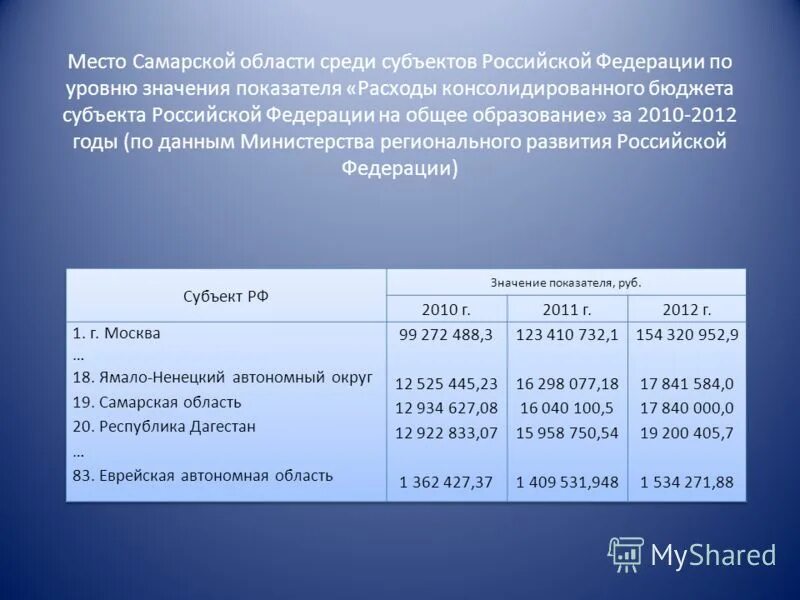 Место Самарской области среди субъектов Российской Федерации по уровню значения показателя «Расходы консолидированного бюджета субъекта Российской Федерации на общее образование» за 2010-2012 годы (по данным Министерства регионального развития Российской Федерации)

| Субъект РФ | Значение показателя, руб. | | |
|---|---|---|---|
| | 2010 г. | 2011 г. | 2012 г. |
| 1. г. Москва | 99 272 488,3 | 123 410 732,1 | 154 320 952,9 |
| … | | | |
| 18. Ямало-Ненецкий автономный округ | 12 525 445,23 | 16 298 077,18 | 17 841 584,0 |
| 19. Самарская область | 12 934 627,08 | 16 040 100,5 | 17 840 000,0 |
| 20. Республика Дагестан | 12 922 833,07 | 15 958 750,54 | 19 200 405,7 |
| … | | | |
| 83. Еврейская автономная область | 1 362 427,37 | 1 409 531,948 | 1 534 271,88 |

MyShared